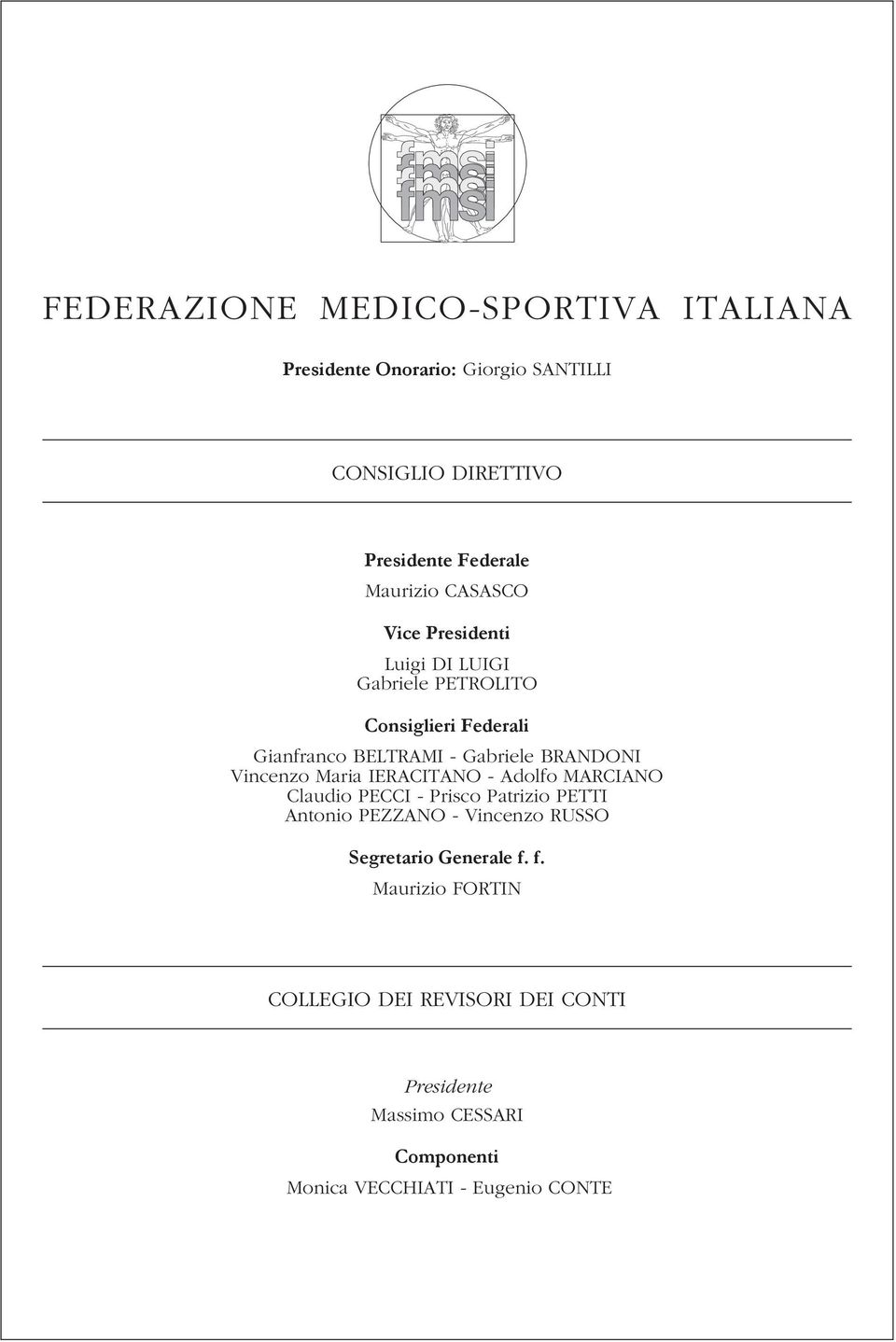 fmsi
fmsi
fmsi

FEDERAZIONE MEDICO-SPORTIVA ITALIANA

Presidente Onorario: Giorgio SANTILLI

CONSIGLIO DIRETTIVO

Presidente Federale
Maurizio CASASCO

Vice Presidenti
Luigi DI LUIGI
Gabriele PETROLITO

Consiglieri Federali
Gianfranco BELTRAMI - Gabriele BRANDONI
Vincenzo Maria IERACITANO - Adolfo MARCIANO
Claudio PECCI - Prisco Patrizio PETTI
Antonio PEZZANO - Vincenzo RUSSO

Segretario Generale f. f.
Maurizio FORTIN

COLLEGIO DEI REVISORI DEI CONTI

Presidente
Massimo CESSARI

Componenti
Monica VECCHIATI - Eugenio CONTE